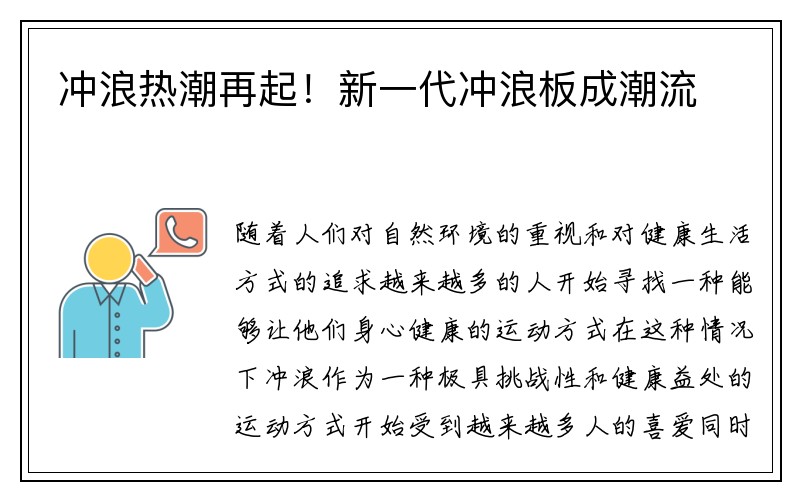 冲浪热潮再起！新一代冲浪板成潮流

随着人们对自然环境的重视和对健康生活方式的追求越来越多的人开始寻找一种能够让他们身心健康的运动方式在这种情况下冲浪作为一种极具挑战性和健康益处的运动方式开始受到越来越多人的喜爱同时